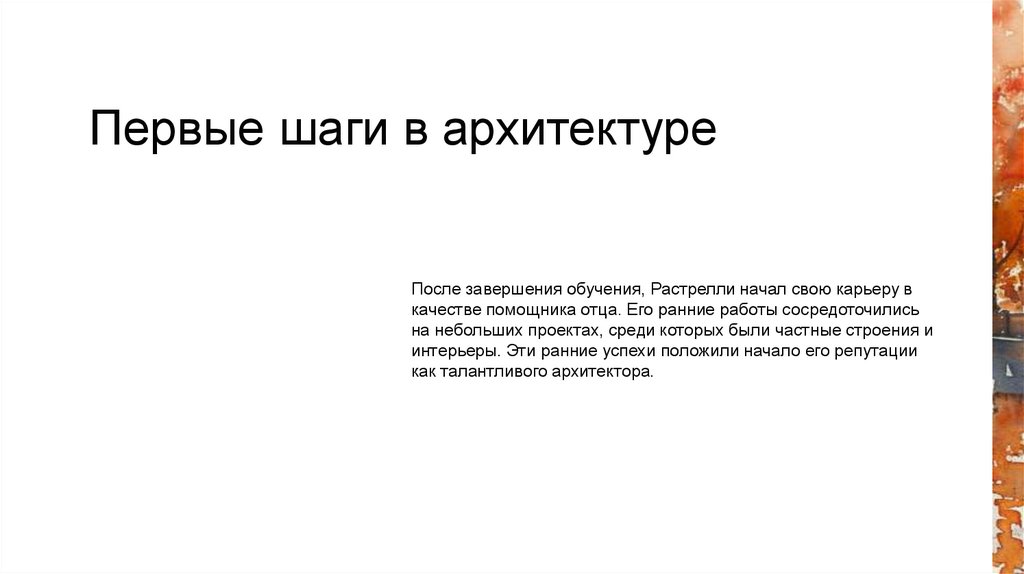 Первые шаги в архитектуре

После завершения обучения, Растрелли начал свою карьеру в качестве помощника отца. Его ранние работы сосредоточились на небольших проектах, среди которых были частные строения и интерьеры. Эти ранние успехи положили начало его репутации как талантливого архитектора.